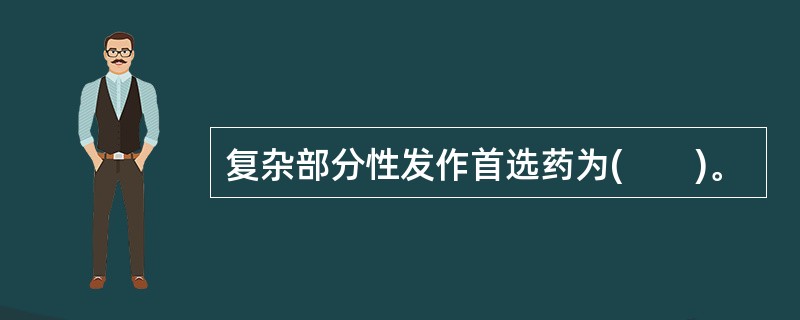 复杂部分性发作首选药为(　　)。